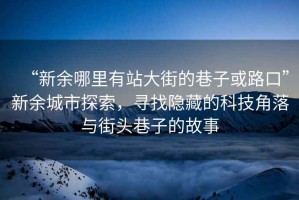 “新余哪里有站大街的巷子或路口”新余城市探索，寻找隐藏的科技角落与街头巷子的故事